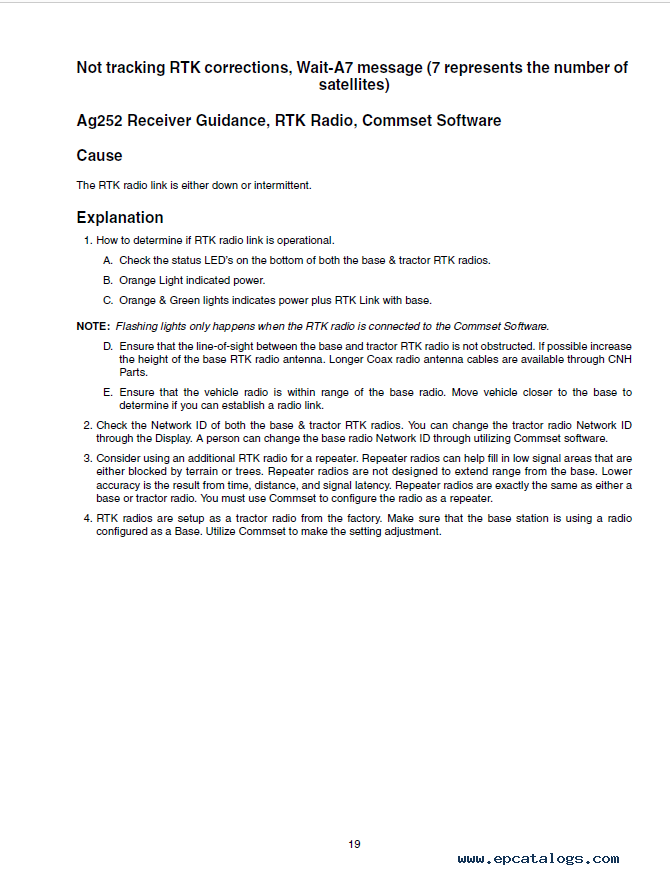 Not tracking RTK corrections, Wait-A7 message (7 represents the number of satellites)

Ag252 Receiver Guidance, RTK Radio, Commset Software

Cause

The RTK radio link is either down or intermittent.

Explanation

1. How to determine if RTK radio link is operational.

A. Check the status LED's on the bottom of both the base & tractor RTK radios.

B. Orange Light indicated power.

C. Orange & Green lights indicates power plus RTK Link with base.

NOTE: Flashing lights only happens when the RTK radio is connected to the Commset Software.

D. Ensure that the line-of-sight between the base and tractor RTK radio is not obstructed. If possible increase the height of the base RTK radio antenna. Longer Coax radio antenna cables are available through CNH Parts.

E. Ensure that the vehicle radio is within range of the base radio. Move vehicle closer to the base to determine if you can establish a radio link.

2. Check the Network ID of both the base & tractor RTK radios. You can change the tractor radio Network ID through the Display. A person can change the base radio Network ID through utilizing Commset software.

3. Consider using an additional RTK radio for a repeater. Repeater radios can help fill in low signal areas that are either blocked by terrain or trees. Repeater radios are not designed to extend range from the base. Lower accuracy is the result from time, distance, and signal latency. Repeater radios are exactly the same as either a base or tractor radio. You must use Commset to configure the radio as a repeater.

4. RTK radios are setup as a tractor radio from the factory. Make sure that the base station is using a radio configured as a Base. Utilize Commset to make the setting adjustment.

19

www.epcatalogs.com